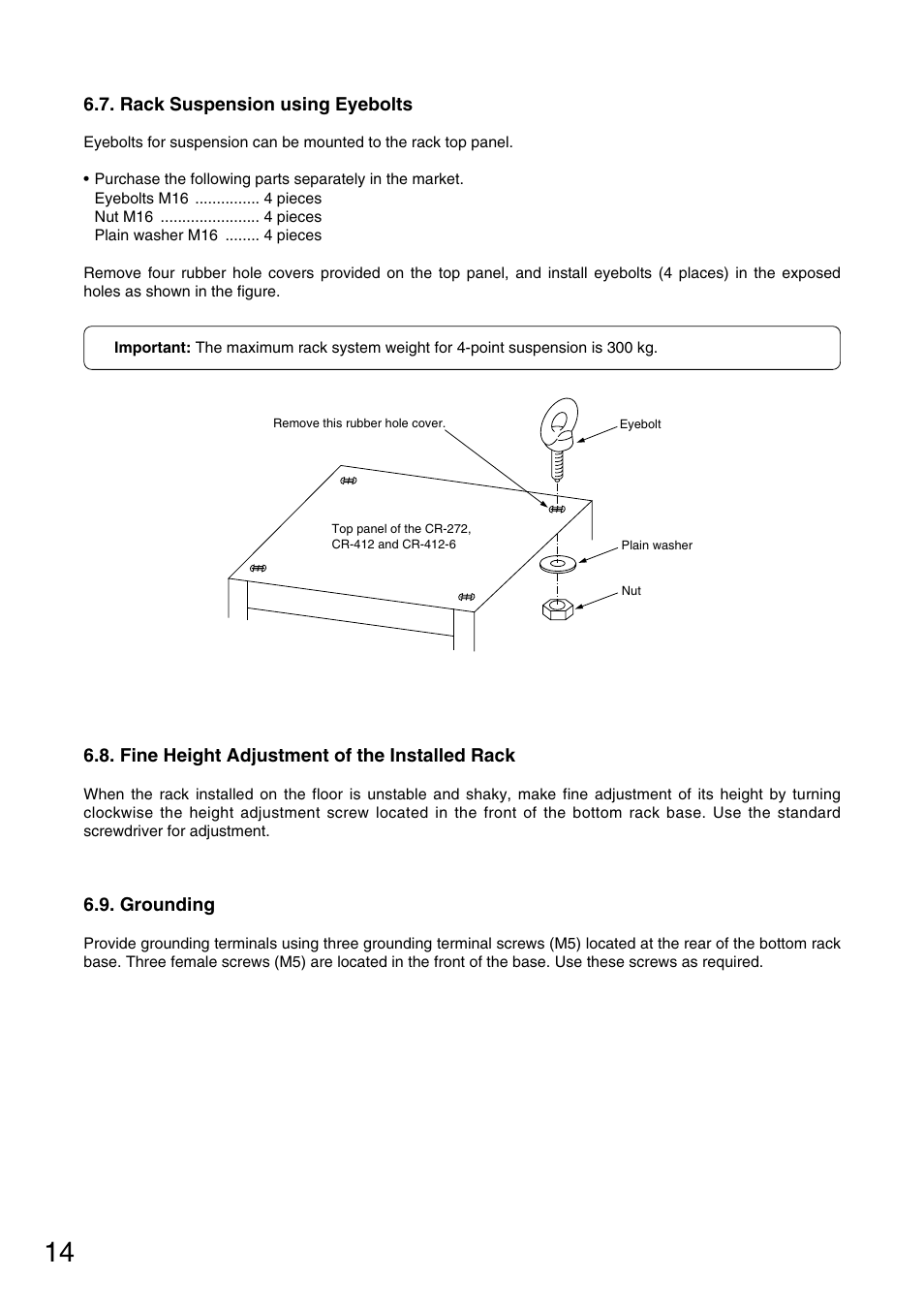 6.7. Rack Suspension using Eyebolts

Eyebolts for suspension can be mounted to the rack top panel.

• Purchase the following parts separately in the market.
Eyebolts M16 ............... 4 pieces
Nut M16 ....................... 4 pieces
Plain washer M16 ........ 4 pieces

Remove four rubber hole covers provided on the top panel, and install eyebolts (4 places) in the exposed holes as shown in the figure.

Important: The maximum rack system weight for 4-point suspension is 300 kg.

Remove this rubber hole cover.

Eyebolt

Top panel of the CR-272, CR-412 and CR-412-6

Plain washer

Nut

6.8. Fine Height Adjustment of the Installed Rack

When the rack installed on the floor is unstable and shaky, make fine adjustment of its height by turning clockwise the height adjustment screw located in the front of the bottom rack base. Use the standard screwdriver for adjustment.

6.9. Grounding

Provide grounding terminals using three grounding terminal screws (M5) located at the rear of the bottom rack base. Three female screws (M5) are located in the front of the base. Use these screws as required.

14